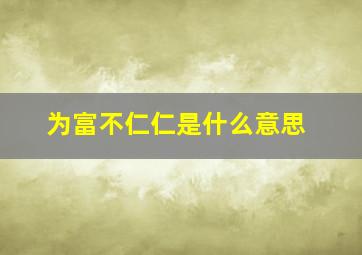 为富不仁仁是什么意思